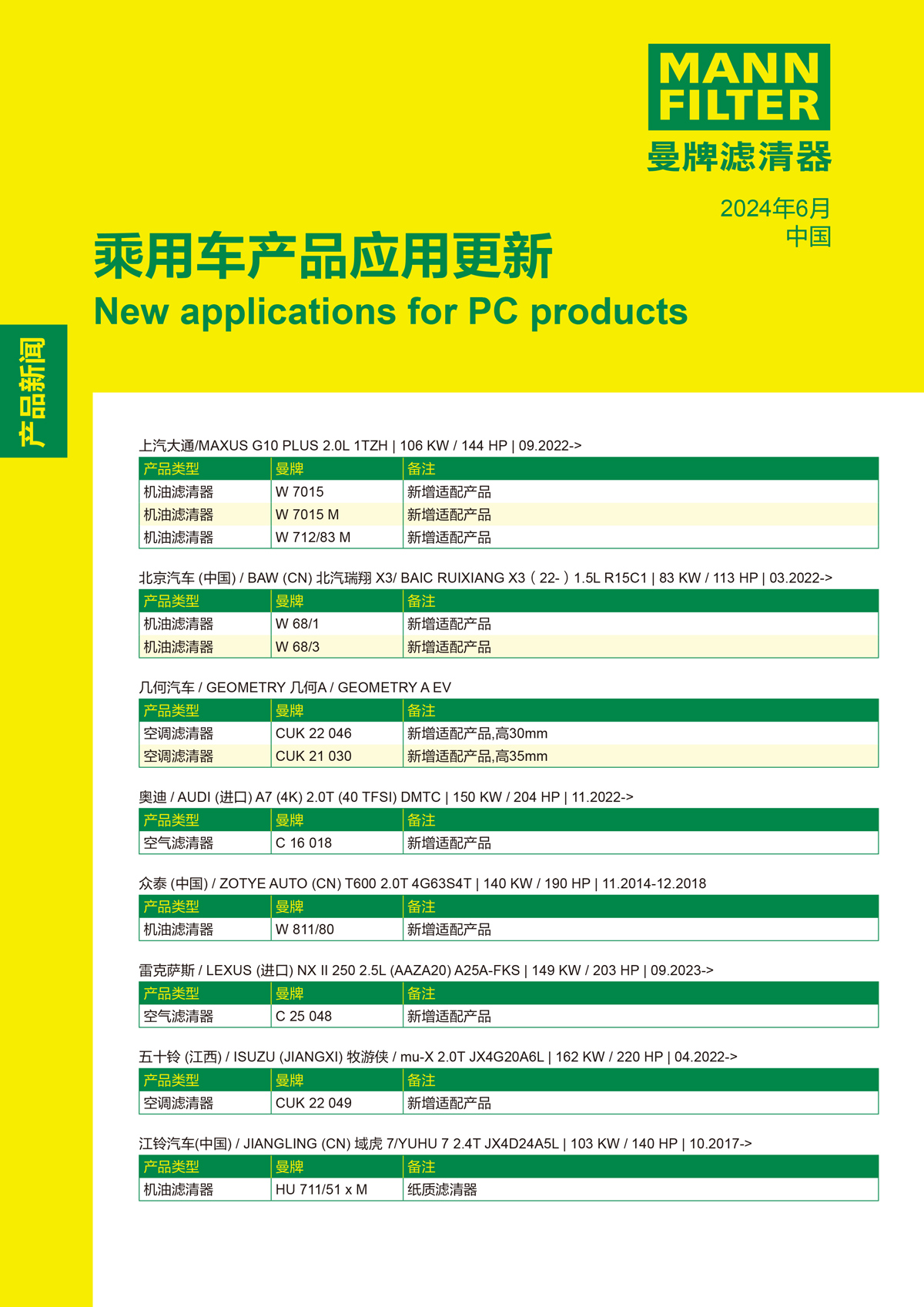 MANN FILTER
曼牌滤清器

2024年6月
中国

乘用车产品应用更新
New applications for PC products

产品新闻

上汽大通/MAXUS G10 PLUS 2.0L 1TZH | 106 KW / 144 HP | 09.2022->

| 产品类型 | 曼牌 | 备注 |
|---|---|---|
| 机油滤清器 | W 7015 | 新增适配产品 |
| 机油滤清器 | W 7015 M | 新增适配产品 |
| 机油滤清器 | W 712/83 M | 新增适配产品 |

北京汽车 (中国) / BAW (CN) 北汽瑞翔 X3/ BAIC RUIXIANG X3（22-）1.5L R15C1 | 83 KW / 113 HP | 03.2022->

| 产品类型 | 曼牌 | 备注 |
|---|---|---|
| 机油滤清器 | W 68/1 | 新增适配产品 |
| 机油滤清器 | W 68/3 | 新增适配产品 |

几何汽车 / GEOMETRY 几何A / GEOMETRY A EV

| 产品类型 | 曼牌 | 备注 |
|---|---|---|
| 空调滤清器 | CUK 22 046 | 新增适配产品,高30mm |
| 空调滤清器 | CUK 21 030 | 新增适配产品,高35mm |

奥迪 / AUDI (进口) A7 (4K) 2.0T (40 TFSI) DMTC | 150 KW / 204 HP | 11.2022->

| 产品类型 | 曼牌 | 备注 |
|---|---|---|
| 空气滤清器 | C 16 018 | 新增适配产品 |

众泰 (中国) / ZOTYE AUTO (CN) T600 2.0T 4G63S4T | 140 KW / 190 HP | 11.2014-12.2018

| 产品类型 | 曼牌 | 备注 |
|---|---|---|
| 机油滤清器 | W 811/80 | 新增适配产品 |

雷克萨斯 / LEXUS (进口) NX II 250 2.5L (AAZA20) A25A-FKS | 149 KW / 203 HP | 09.2023->

| 产品类型 | 曼牌 | 备注 |
|---|---|---|
| 空气滤清器 | C 25 048 | 新增适配产品 |

五十铃 (江西) / ISUZU (JIANGXI) 牧游侠 / mu-X 2.0T JX4G20A6L | 162 KW / 220 HP | 04.2022->

| 产品类型 | 曼牌 | 备注 |
|---|---|---|
| 空调滤清器 | CUK 22 049 | 新增适配产品 |

江铃汽车(中国) / JIANGLING (CN) 域虎 7/YUHU 7 2.4T JX4D24A5L | 103 KW / 140 HP | 10.2017->

| 产品类型 | 曼牌 | 备注 |
|---|---|---|
| 机油滤清器 | HU 711/51 x M | 纸质滤清器 |